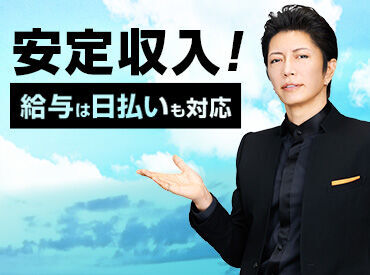 安定収入！

給与は日払いも対応